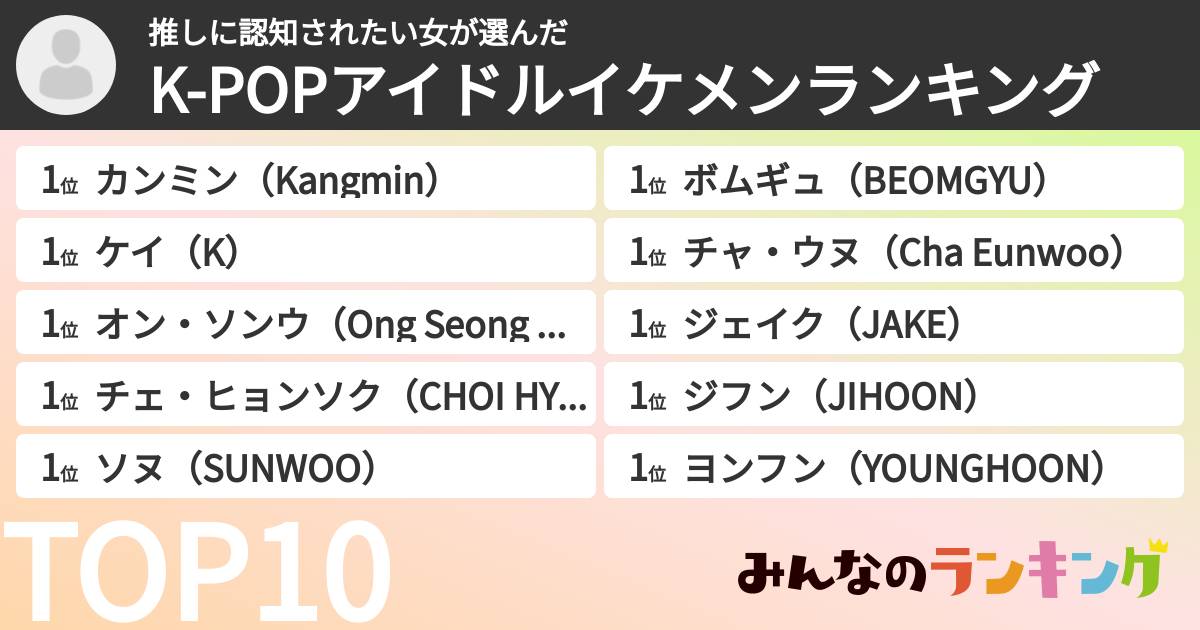 推しに認知されたい女が選んだ
K-POPアイドルイケメンランキング

1位 カンミン（Kangmin）
1位 ケイ（K）
1位 オン・ソンウ（Ong Seong ...
1位 チェ・ヒョンソク（CHOI HY...
1位 ソヌ（SUNWOO）

1位 ボムギュ（BEOMGYU）
1位 チャ・ウヌ（Cha Eunwoo）
1位 ジェイク（JAKE）
1位 ジフン（JIHOON）
1位 ヨンフン（YOUNGHOON）

TOP10

みんなのランキング